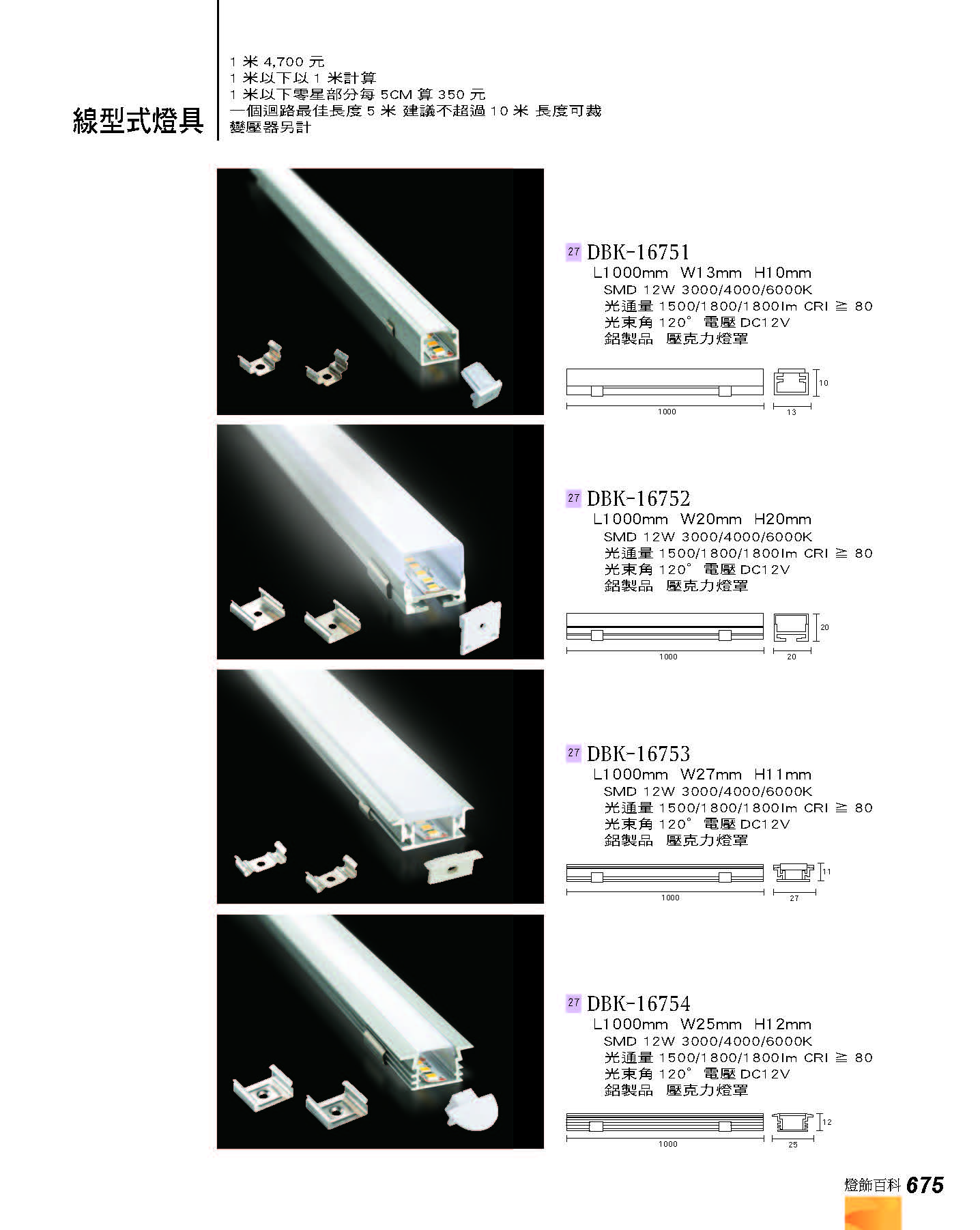 線型式燈具

1 米 4,700 元
1 米以下以 1 米計算
1 米以下零星部分每 5CM 算 350 元
一個迴路最佳長度 5 米 建議不超過 10 米 長度可裁
變壓器另計

27 DBK-16751
L1000mm W13mm H10mm
SMD 12W 3000/4000/6000K
光通量 1500/1800/1800lm CRI ≧ 80
光束角 120° 電壓 DC12V
鋁製品 壓克力燈罩

10
1000
13

27 DBK-16752
L1000mm W20mm H20mm
SMD 12W 3000/4000/6000K
光通量 1500/1800/1800lm CRI ≧ 80
光束角 120° 電壓 DC12V
鋁製品 壓克力燈罩

20
1000
20

27 DBK-16753
L1000mm W27mm H11mm
SMD 12W 3000/4000/6000K
光通量 1500/1800/1800lm CRI ≧ 80
光束角 120° 電壓 DC12V
鋁製品 壓克力燈罩

11
1000
27

27 DBK-16754
L1000mm W25mm H12mm
SMD 12W 3000/4000/6000K
光通量 1500/1800/1800lm CRI ≧ 80
光束角 120° 電壓 DC12V
鋁製品 壓克力燈罩

12
1000
25

燈飾百科 675